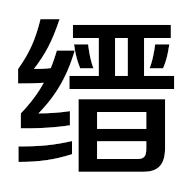 缙